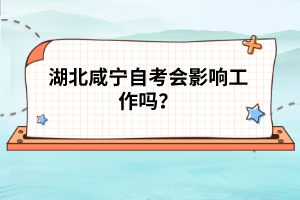 湖北咸宁自考会影响工作吗？